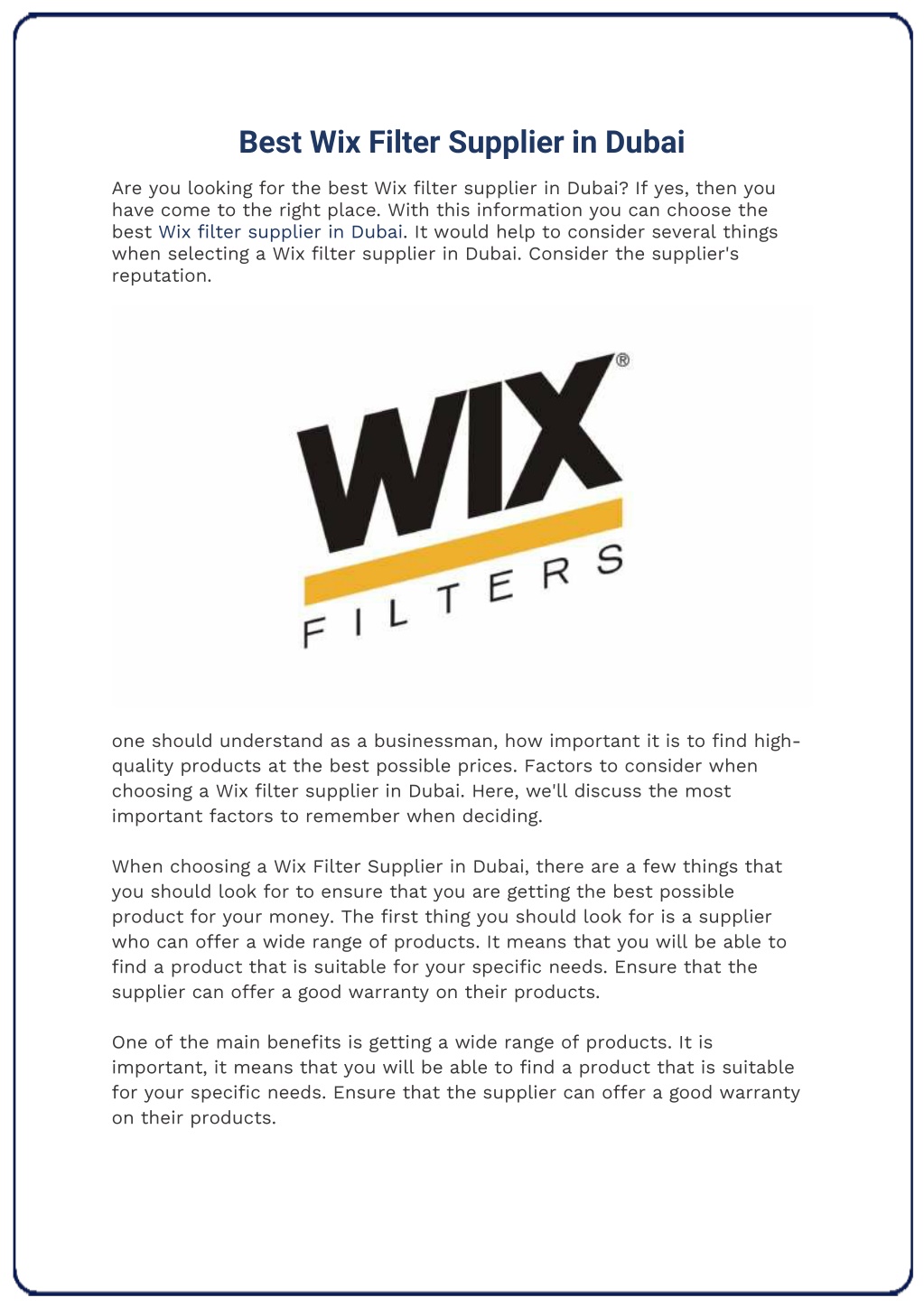 Best Wix Filter Supplier in Dubai

Are you looking for the best Wix filter supplier in Dubai? If yes, then you have come to the right place. With this information you can choose the best Wix filter supplier in Dubai. It would help to consider several things when selecting a Wix filter supplier in Dubai. Consider the supplier's reputation.

WIX®
FILTERS

one should understand as a businessman, how important it is to find high-quality products at the best possible prices. Factors to consider when choosing a Wix filter supplier in Dubai. Here, we'll discuss the most important factors to remember when deciding.

When choosing a Wix Filter Supplier in Dubai, there are a few things that you should look for to ensure that you are getting the best possible product for your money. The first thing you should look for is a supplier who can offer a wide range of products. It means that you will be able to find a product that is suitable for your specific needs. Ensure that the supplier can offer a good warranty on their products.

One of the main benefits is getting a wide range of products. It is important, it means that you will be able to find a product that is suitable for your specific needs. Ensure that the supplier can offer a good warranty on their products.